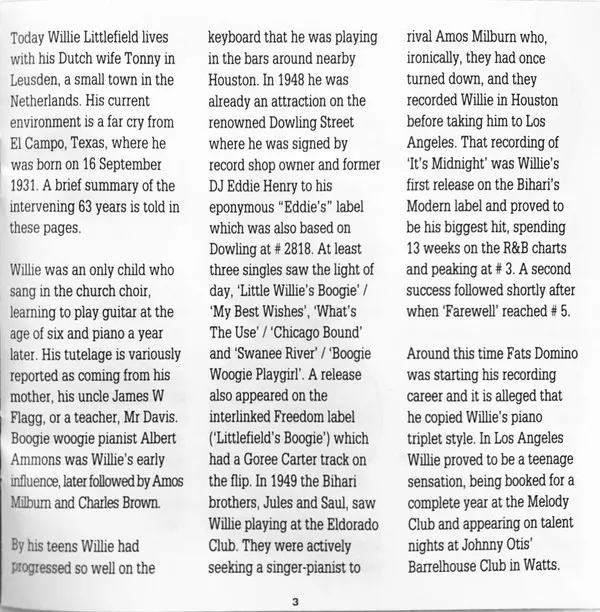 Today Willie Littlefield lives with his Dutch wife Tonny in Leusden, a small town in the Netherlands. His current environment is a far cry from El Campo, Texas, where he was born on 16 September 1931. A brief summary of the intervening 63 years is told in these pages.

Willie was an only child who sang in the church choir, learning to play guitar at the age of six and piano a year later. His tutelage is variously reported as coming from his mother, his uncle James W Flagg, or a teacher, Mr Davis. Boogie woogie pianist Albert Ammons was Willie's early influence, later followed by Amos Milburn and Charles Brown.

By his teens Willie had progressed so well on the keyboard that he was playing in the bars around nearby Houston. In 1948 he was already an attraction on the renowned Dowling Street where he was signed by record shop owner and former DJ Eddie Henry to his eponymous "Eddie's" label which was also based on Dowling at # 2818. At least three singles saw the light of day, 'Little Willie's Boogie' / 'My Best Wishes', 'What's The Use' / 'Chicago Bound' and 'Swanee River' / 'Boogie Woogie Playgirl'. A release also appeared on the interlinked Freedom label ('Littlefield's Boogie') which had a Goree Carter track on the flip. In 1949 the Bihari brothers, Jules and Saul, saw Willie playing at the Eldorado Club. They were actively seeking a singer-pianist to rival Amos Milburn who, ironically, they had once turned down, and they recorded Willie in Houston before taking him to Los Angeles. That recording of 'It's Midnight' was Willie's first release on the Bihari's Modern label and proved to be his biggest hit, spending 13 weeks on the R&B charts and peaking at # 3. A second success followed shortly after when 'Farewell' reached # 5.

Around this time Fats Domino was starting his recording career and it is alleged that he copied Willie's piano triplet style. In Los Angeles Willie proved to be a teenage sensation, being booked for a complete year at the Melody Club and appearing on talent nights at Johnny Otis' Barrelhouse Club in Watts.

3